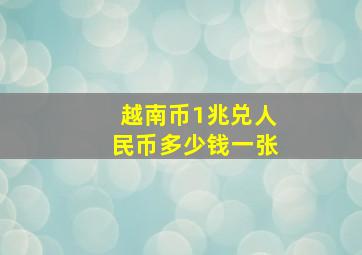 越南币1兆兑人民币多少钱一张